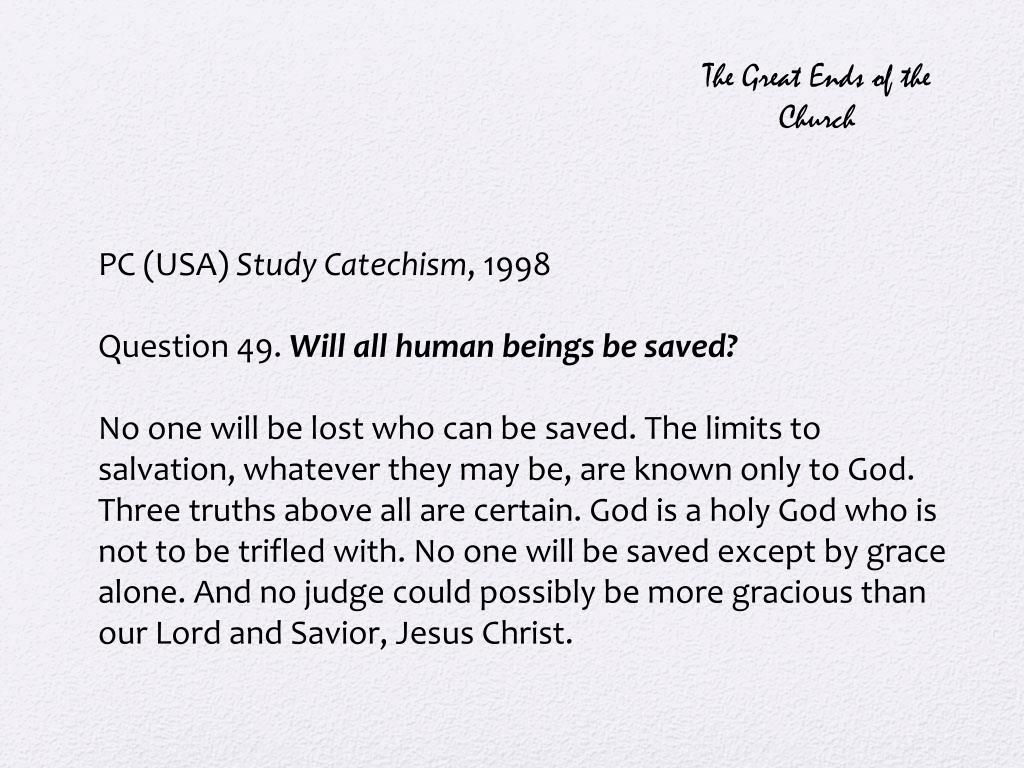 The Great Ends of the Church

PC (USA) Study Catechism, 1998

Question 49. Will all human beings be saved?

No one will be lost who can be saved. The limits to salvation, whatever they may be, are known only to God. Three truths above all are certain. God is a holy God who is not to be trifled with. No one will be saved except by grace alone. And no judge could possibly be more gracious than our Lord and Savior, Jesus Christ.